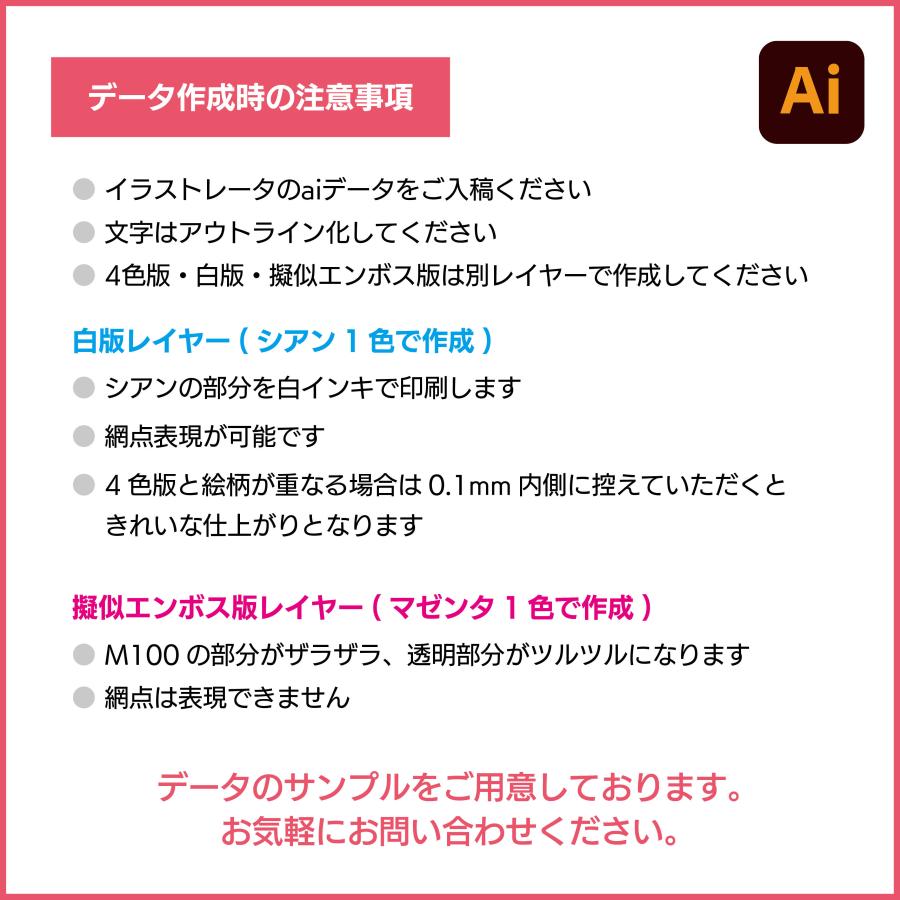 データ作成時の注意事項

Ai

• イラストレータのaiデータをご入稿ください
• 文字はアウトライン化してください
• 4色版・白版・擬似エンボス版は別レイヤーで作成してください

白版レイヤー(シアン1色で作成)

• シアンの部分を白インキで印刷します
• 網点表現が可能です
• 4色版と絵柄が重なる場合は0.1mm内側に控えていただくときれいな仕上がりとなります

擬似エンボス版レイヤー(マゼンタ1色で作成)

• M100の部分がザラザラ、透明部分がツルツルになります
• 網点は表現できません

データのサンプルをご用意しております。
お気軽にお問い合わせください。